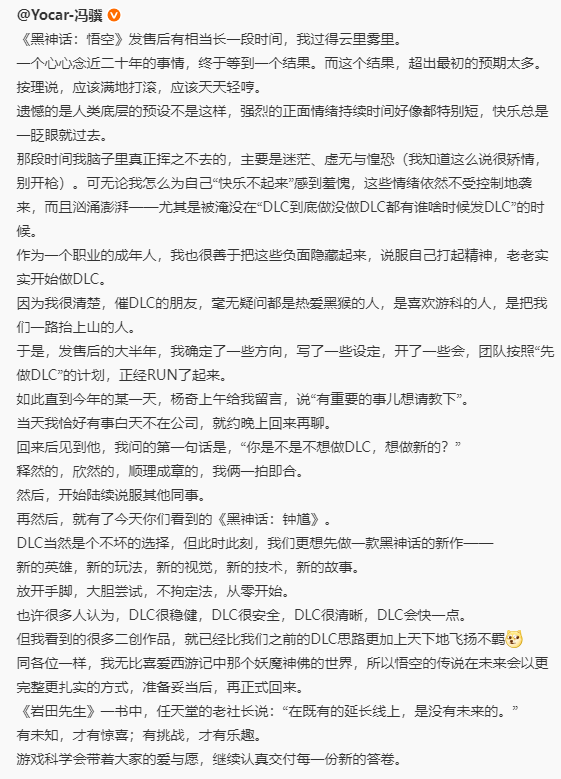 @Yocar-冯骥

《黑神话：悟空》发售后有相当长一段时间，我过得云里雾里。

一个心心念近二十年的事情，终于等到一个结果。而这个结果，超出最初的预期太多。

按理说，应该满地打滚，应该天天轻哼。

遗憾的是人类底层的预设不是这样，强烈的正面情绪持续时间好像都特别短，快乐总是一眨眼就过去。

那段时间我脑子里真正挥之不去的，主要是迷茫、虚无与惶恐（我知道这么说很矫情，别开枪）。可无论我怎么为自己“快乐不起来”感到羞愧，这些情绪依然不受控制地袭来，而且汹涌澎湃——尤其是被淹没在“DLC到底做没做DLC都有谁啥时候发DLC”的时候。

作为一个职业的成年人，我也很善于把这些负面隐藏起来，说服自己打起精神，老老实实开始做DLC。

因为我很清楚，催DLC的朋友，毫无疑问都是热爱黑猴的人，是喜欢游科的人，是把我们一路抬上山的人。

于是，发售后的大半年，我确定了一些方向，写了一些设定，开了一些会，团队按照“先做DLC”的计划，正经RUN了起来。

如此直到今年的某一天，杨奇上午给我留言，说“有重要的事儿想请教下”。

当天我恰好有事白天不在公司，就约晚上回来再聊。

回来后见到他，我问的第一句话是，“你是不是不想做DLC，想做新的？”

释然的，欣然的，顺理成章的，我俩一拍即合。

然后，开始陆续说服其他同事。

再然后，就有了今天你们看到的《黑神话：钟馗》。

DLC当然是个不坏的选择，但此时此刻，我们更想先做一款黑神话的新作——

新的英雄，新的玩法，新的视觉，新的技术，新的故事。

放开手脚，大胆尝试，不拘定法，从零开始。

也许很多人认为，DLC很稳健，DLC很安全，DLC很清晰，DLC会快一点。

但我看到的很多二创作品，就已经比我们之前的DLC思路更加上天下地飞扬不羁

同各位一样，我无比喜爱西游记中那个妖魔神佛的世界，所以悟空的传说在未来会以更完整更扎实的方式，准备妥当后，再正式回来。

《岩田先生》一书中，任天堂的老社长说：“在既有的延长线上，是没有未来的。”

有未知，才有惊喜；有挑战，才有乐趣。

游戏科学会带着大家的爱与愿，继续认真交付每一份新的答卷。